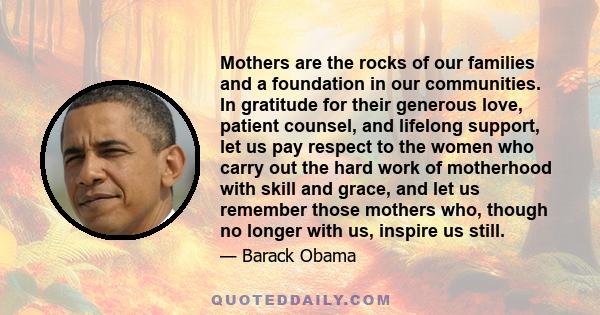 Mothers are the rocks of our families and a foundation in our communities. In gratitude for their generous love, patient counsel, and lifelong support, let us pay respect to the women who carry out the hard work of motherhood with skill and grace, and let us remember those mothers who, though no longer with us, inspire us still.

— Barack Obama

QUOTEDDAILY.COM